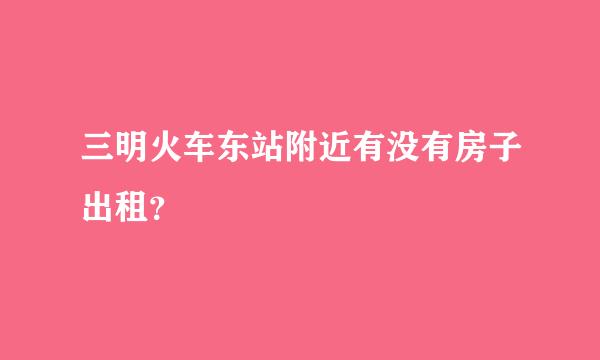 三明火车东站附近有没有房子出租?